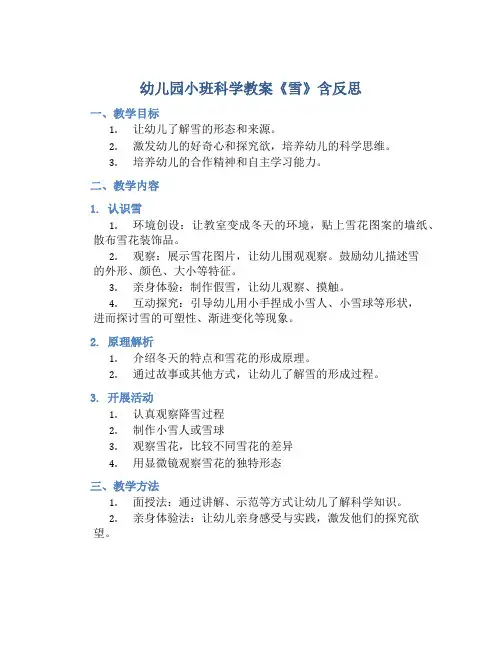 幼儿园小班科学教案《雪》含反思

一、教学目标

1. 让幼儿了解雪的形态和来源。
2. 激发幼儿的好奇心和探究欲，培养幼儿的科学思维。
3. 培养幼儿的合作精神和自主学习能力。

二、教学内容

1. 认识雪

1. 环境创设：让教室变成冬天的环境，贴上雪花图案的墙纸、散布雪花装饰品。
2. 观察：展示雪花图片，让幼儿围观观察。鼓励幼儿描述雪的外形、颜色、大小等特征。
3. 亲身体验：制作假雪，让幼儿观察、摸触。
4. 互动探究：引导幼儿用小手捏成小雪人、小雪球等形状，进而探讨雪的可塑性、渐进变化等现象。

2. 原理解析

1. 介绍冬天的特点和雪花的形成原理。
2. 通过故事或其他方式，让幼儿了解雪的形成过程。

3. 开展活动

1. 认真观察降雪过程
2. 制作小雪人或雪球
3. 观察雪花，比较不同雪花的差异
4. 用显微镜观察雪花的独特形态

三、教学方法

1. 面授法：通过讲解、示范等方式让幼儿了解科学知识。
2. 亲身体验法：让幼儿亲身感受与实践，激发他们的探究欲望。